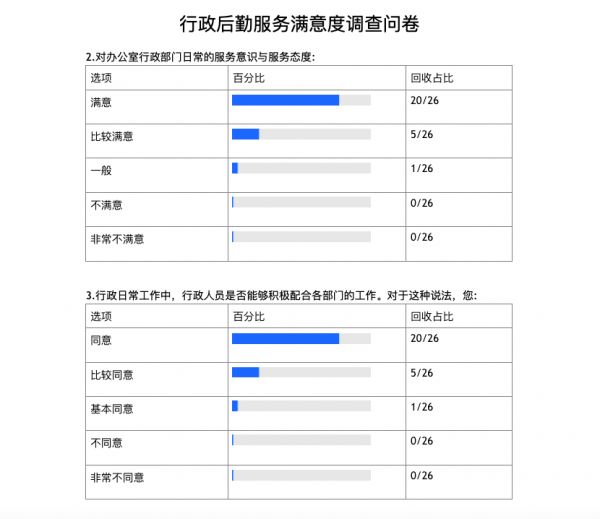 行政后勤服务满意度调查问卷

2.对办公室行政部门日常的服务意识与服务态度:

| 选项 | 百分比 | 回收占比 |
|---|---|---|
| 满意 | | 20/26 |
| 比较满意 | | 5/26 |
| 一般 | | 1/26 |
| 不满意 | | 0/26 |
| 非常不满意 | | 0/26 |

3.行政日常工作中，行政人员是否能够积极配合各部门的工作。对于这种说法，您:

| 选项 | 百分比 | 回收占比 |
|---|---|---|
| 同意 | | 20/26 |
| 比较同意 | | 5/26 |
| 基本同意 | | 1/26 |
| 不同意 | | 0/26 |
| 非常不同意 | | 0/26 |